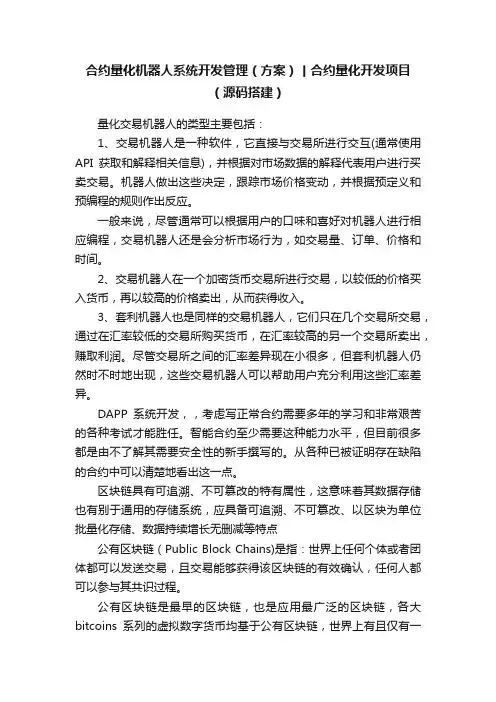 合约量化机器人系统开发管理（方案）丨合约量化开发项目（源码搭建）

量化交易机器人的类型主要包括：

1、交易机器人是一种软件，它直接与交易所进行交互(通常使用 API 获取和解释相关信息)，并根据对市场数据的解释代表用户进行买卖交易。机器人做出这些决定，跟踪市场价格变动，并根据预定义和预编程的规则作出反应。

一般来说，尽管通常可以根据用户的口味和喜好对机器人进行相应编程，交易机器人还是会分析市场行为，如交易量、订单、价格和时间。

2、交易机器人在一个加密货币交易所进行交易，以较低的价格买入货币，再以较高的价格卖出，从而获得收入。

3、套利机器人也是同样的交易机器人，它们只在几个交易所交易，通过在汇率较低的交易所购买货币，在汇率较高的另一个交易所卖出，赚取利润。尽管交易所之间的汇率差异现在小很多，但套利机器人仍然时不时地出现，这些交易机器人可以帮助用户充分利用这些汇率差异。

DAPP 系统开发，，考虑写正常合约需要多年的学习和非常艰苦的各种考试才能胜任。智能合约至少需要这种能力水平，但目前很多都是由不了解其需要安全性的新手撰写的。从各种已被证明存在缺陷的合约中可以清楚地看出这一点。

区块链具有可追溯、不可篡改的特有属性，这意味着其数据存储也有别于通用的存储系统，应具备可追溯、不可篡改、以区块为单位批量化存储、数据持续增长无删减等特点

公有区块链（Public Block Chains)是指：世界上任何个体或者团体都可以发送交易，且交易能够获得该区块链的有效确认，任何人都可以参与其共识过程。

公有区块链是最早的区块链，也是应用最广泛的区块链，各大 bitcoins 系列的虚拟数字货币均基于公有区块链，世界上有且仅有一